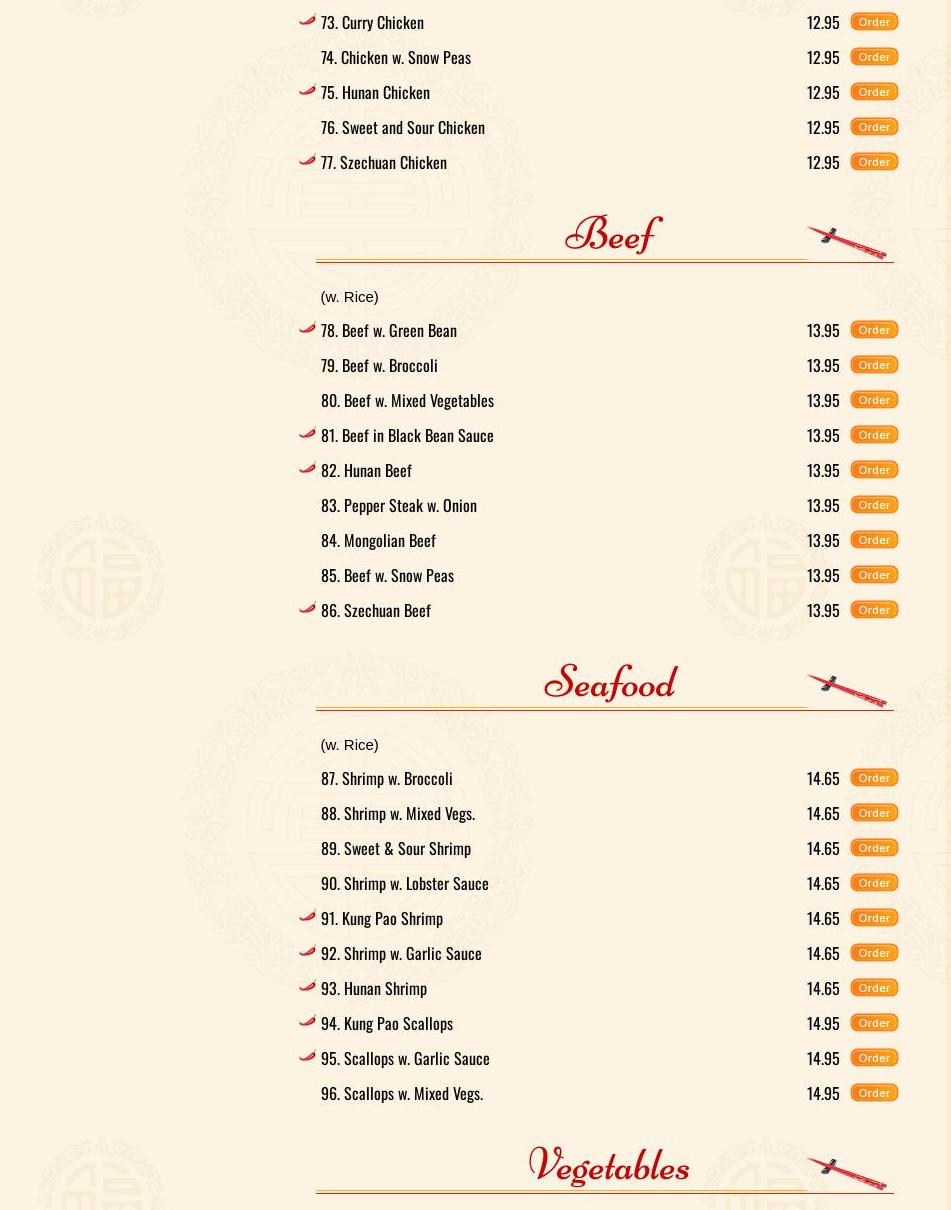 73. Curry Chicken 12.95 Order

74. Chicken w. Snow Peas 12.95 Order

75. Hunan Chicken 12.95 Order

76. Sweet and Sour Chicken 12.95 Order

77. Szechuan Chicken 12.95 Order

Beef

(w. Rice)

78. Beef w. Green Bean 13.95 Order

79. Beef w. Broccoli 13.95 Order

80. Beef w. Mixed Vegetables 13.95 Order

81. Beef in Black Bean Sauce 13.95 Order

82. Hunan Beef 13.95 Order

83. Pepper Steak w. Onion 13.95 Order

84. Mongolian Beef 13.95 Order

85. Beef w. Snow Peas 13.95 Order

86. Szechuan Beef 13.95 Order

Seafood

(w. Rice)

87. Shrimp w. Broccoli 14.65 Order

88. Shrimp w. Mixed Vegs. 14.65 Order

89. Sweet & Sour Shrimp 14.65 Order

90. Shrimp w. Lobster Sauce 14.65 Order

91. Kung Pao Shrimp 14.65 Order

92. Shrimp w. Garlic Sauce 14.65 Order

93. Hunan Shrimp 14.65 Order

94. Kung Pao Scallops 14.95 Order

95. Scallops w. Garlic Sauce 14.95 Order

96. Scallops w. Mixed Vegs. 14.95 Order

Vegetables